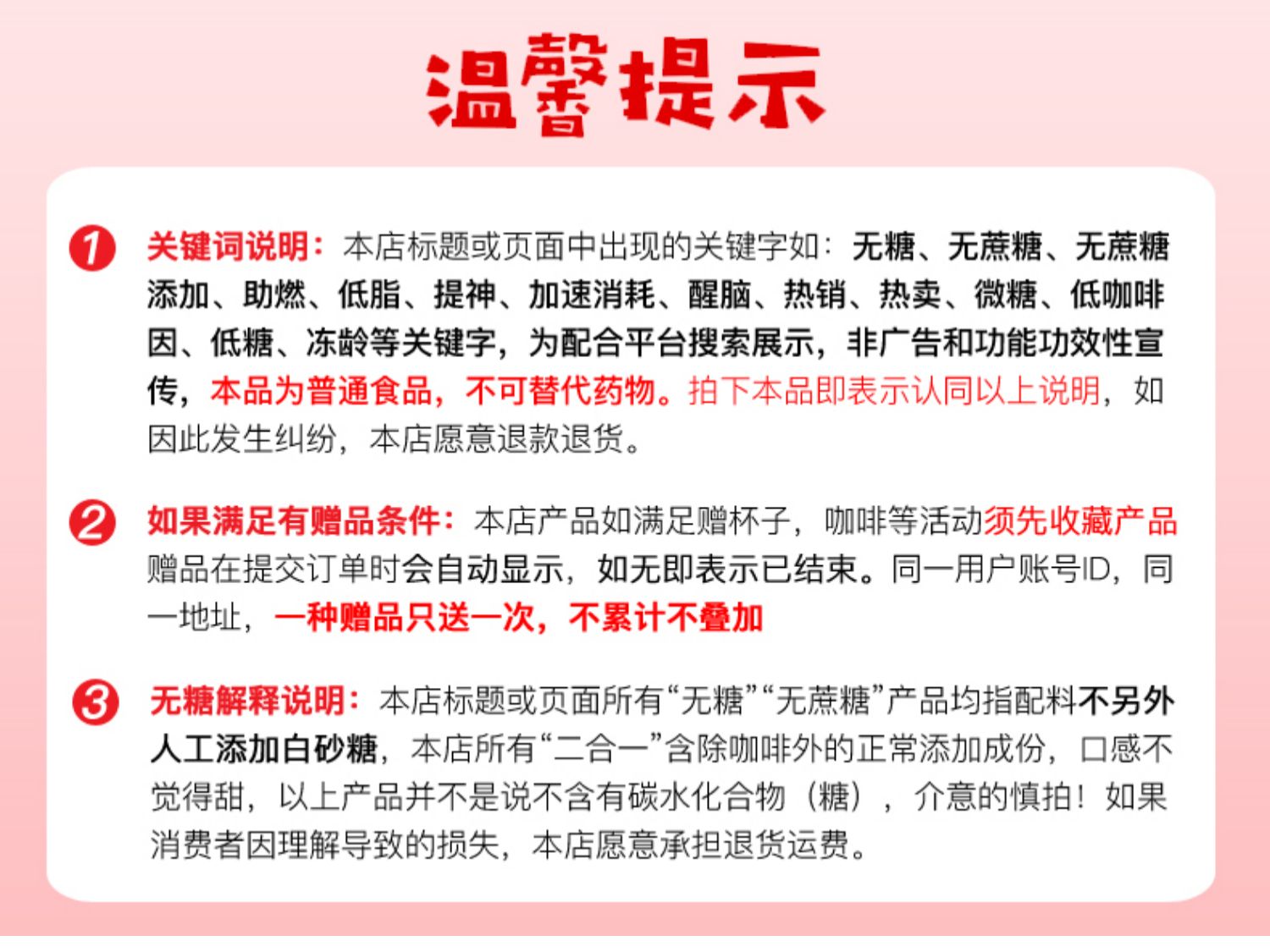 温馨提示

1 关键词说明：本店标题或页面中出现的关键字如：无糖、无蔗糖、无蔗糖添加、助燃、低脂、提神、加速消耗、醒脑、热销、热卖、微糖、低咖啡因、低糖、冻龄等关键字，为配合平台搜索展示，非广告和功能功效性宣传，本品为普通食品，不可替代药物。拍下本品即表示认同以上说明，如因此发生纠纷，本店愿意退款退货。

2 如果满足有赠品条件：本店产品如满足赠杯子，咖啡等活动须先收藏产品赠品在提交订单时会自动显示，如无即表示已结束。同一用户账号ID，同一地址，一种赠品只送一次，不累计不叠加

3 无糖解释说明：本店标题或页面所有“无糖”“无蔗糖”产品均指配料不另外人工添加白砂糖，本店所有“二合一”含除咖啡外的正常添加成份，口感不觉得甜，以上产品并不是说不含有碳水化合物（糖），介意的慎拍！如果消费者因理解导致的损失，本店愿意承担退货运费。